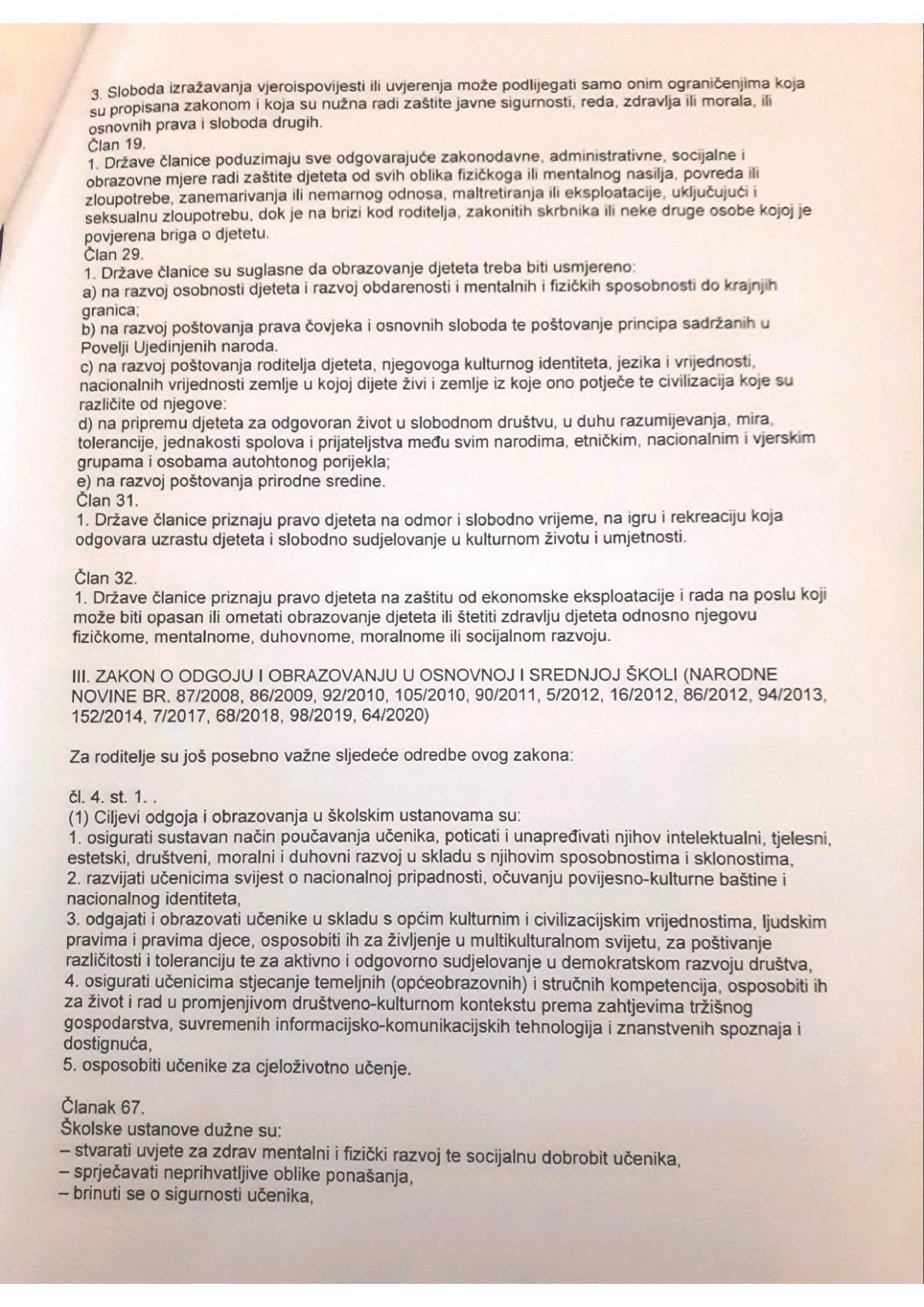 3. Sloboda izražavanja vjeroispovijesti ili uvjerenja može podlijegati samo onim ograničenjima koja su propisana zakonom i koja su nužna radi zaštite javne sigurnosti, reda, zdravlja ili morala, ili osnovnih prava i sloboda drugih.
Član 19.
1. Države članice poduzimaju sve odgovarajuće zakonodavne, administrativne, socijalne i obrazovne mjere radi zaštite djeteta od svih oblika fizičkoga ili mentalnog nasilja, povreda ili zloupotrebe, zanemarivanja ili nemarnog odnosa, maltretiranja ili eksploatacije, uključujući i seksualnu zloupotrebu, dok je na brizi kod roditelja, zakonitih skrbnika ili neke druge osobe kojoj je povjerena briga o djetetu.
Član 29.
1. Države članice su suglasne da obrazovanje djeteta treba biti usmjereno:
a) na razvoj osobnosti djeteta i razvoj obdarenosti i mentalnih i fizičkih sposobnosti do krajnjih granica;
b) na razvoj poštovanja prava čovjeka i osnovnih sloboda te poštovanje principa sadržanih u Povelji Ujedinjenih naroda.
c) na razvoj poštovanja roditelja djeteta, njegovoga kulturnog identiteta, jezika i vrijednosti, nacionalnih vrijednosti zemlje u kojoj dijete živi i zemlje iz koje ono potječe te civilizacija koje su različite od njegove:
d) na pripremu djeteta za odgovoran život u slobodnom društvu, u duhu razumijevanja, mira, tolerancije, jednakosti spolova i prijateljstva među svim narodima, etničkim, nacionalnim i vjerskim grupama i osobama autohtonog porijekla;
e) na razvoj poštovanja prirodne sredine.
Član 31.
1. Države članice priznaju pravo djeteta na odmor i slobodno vrijeme, na igru i rekreaciju koja odgovara uzrastu djeteta i slobodno sudjelovanje u kulturnom životu i umjetnosti.

Član 32.
1. Države članice priznaju pravo djeteta na zaštitu od ekonomske eksploatacije i rada na poslu koji može biti opasan ili ometati obrazovanje djeteta ili štetiti zdravlju djeteta odnosno njegovu fizičkome, mentalnome, duhovnome, moralnome ili socijalnom razvoju.

III. ZAKON O ODGOJU I OBRAZOVANJU U OSNOVNOJ I SREDNJOJ ŠKOLI (NARODNE NOVINE BR. 87/2008, 86/2009, 92/2010, 105/2010, 90/2011, 5/2012, 16/2012, 86/2012, 94/2013, 152/2014, 7/2017, 68/2018, 98/2019, 64/2020)

Za roditelje su još posebno važne sljedeće odredbe ovog zakona:

čl. 4. st. 1. .
(1) Ciljevi odgoja i obrazovanja u školskim ustanovama su:
1. osigurati sustavan način poučavanja učenika, poticati i unapređivati njihov intelektualni, tjelesni, estetski, društveni, moralni i duhovni razvoj u skladu s njihovim sposobnostima i sklonostima,
2. razvijati učenicima svijest o nacionalnoj pripadnosti, očuvanju povijesno-kulturne baštine i nacionalnog identiteta,
3. odgajati i obrazovati učenike u skladu s općim kulturnim i civilizacijskim vrijednostima, ljudskim pravima i pravima djece, osposobiti ih za življenje u multikulturalnom svijetu, za poštivanje različitosti i toleranciju te za aktivno i odgovorno sudjelovanje u demokratskom razvoju društva,
4. osigurati učenicima stjecanje temeljnih (općeobrazovnih) i stručnih kompetencija, osposobiti ih za život i rad u promjenjivom društveno-kulturnom kontekstu prema zahtjevima tržišnog gospodarstva, suvremenih informacijsko-komunikacijskih tehnologija i znanstvenih spoznaja i dostignuća,
5. osposobiti učenike za cjeloživotno učenje.

Članak 67.
Školske ustanove dužne su:
– stvarati uvjete za zdrav mentalni i fizički razvoj te socijalnu dobrobit učenika,
– sprječavati neprihvatljive oblike ponašanja,
– brinuti se o sigurnosti učenika,